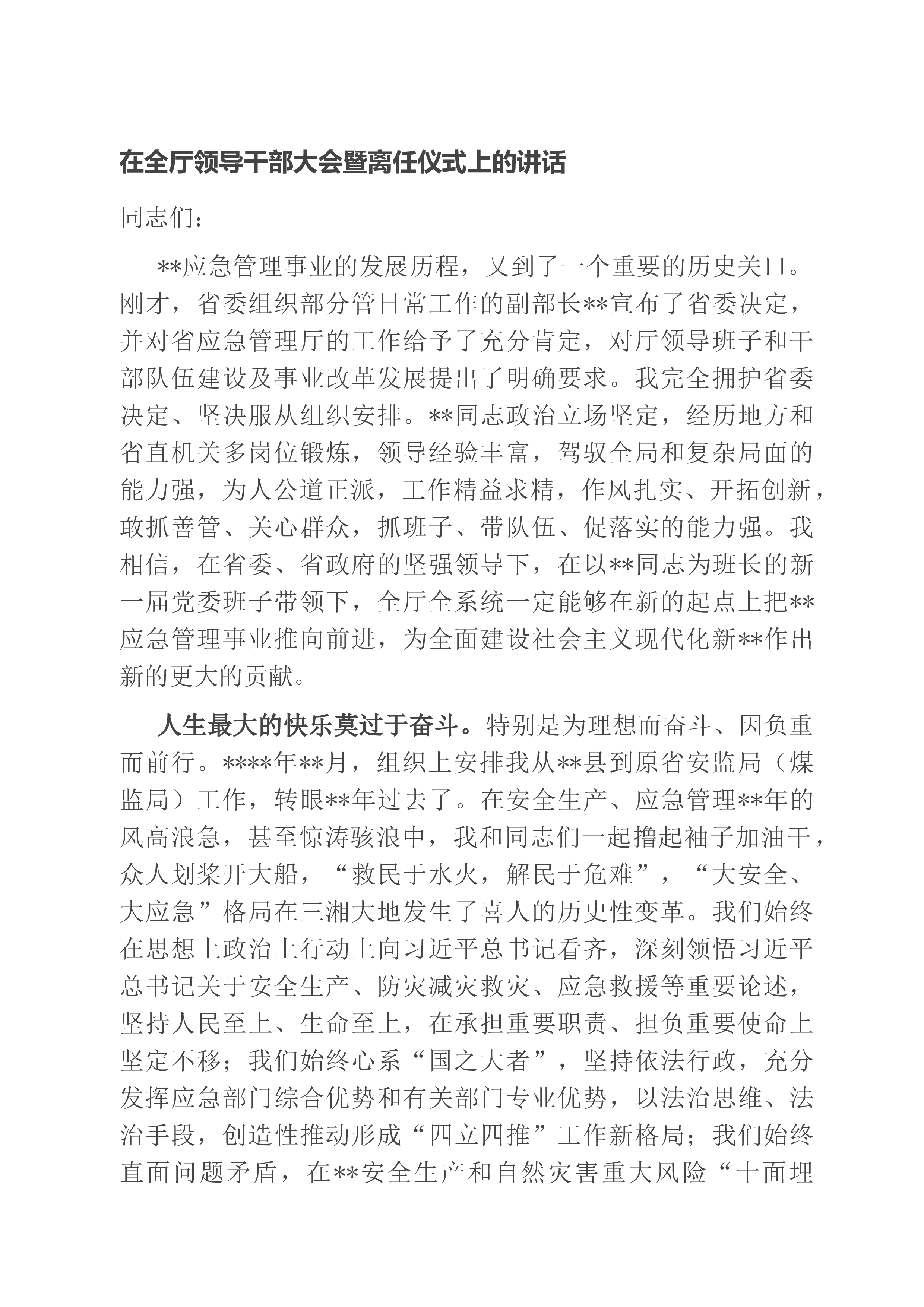 在全厅领导干部大会暨离任仪式上的讲话

同志们：

**应急管理事业的发展历程，又到了一个重要的历史关口。刚才，省委组织部分管日常工作的副部长**宣布了省委决定，并对省应急管理厅的工作给予了充分肯定，对厅领导班子和干部队伍建设及事业改革发展提出了明确要求。我完全拥护省委决定、坚决服从组织安排。**同志政治立场坚定，经历地方和省直机关多岗位锻炼，领导经验丰富，驾驭全局和复杂局面的能力强，为人公道正派，工作精益求精，作风扎实、开拓创新，敢抓善管、关心群众，抓班子、带队伍、促落实的能力强。我相信，在省委、省政府的坚强领导下，在以**同志为班长的新一届党委班子带领下，全厅全系统一定能够在新的起点上把**应急管理事业推向前进，为全面建设社会主义现代化新**作出新的更大的贡献。

人生最大的快乐莫过于奋斗。特别是为理想而奋斗、因负重而前行。****年**月，组织上安排我从**县到原省安监局（煤监局）工作，转眼**年过去了。在安全生产、应急管理**年的风高浪急，甚至惊涛骇浪中，我和同志们一起撸起袖子加油干，众人划桨开大船，“救民于水火，解民于危难”，“大安全、大应急”格局在三湘大地发生了喜人的历史性变革。我们始终在思想上政治上行动上向习近平总书记看齐，深刻领悟习近平总书记关于安全生产、防灾减灾救灾、应急救援等重要论述，坚持人民至上、生命至上，在承担重要职责、担负重要使命上坚定不移；我们始终心系“国之大者”，坚持依法行政，充分发挥应急部门综合优势和有关部门专业优势，以法治思维、法治手段，创造性推动形成“四立四推”工作新格局；我们始终直面问题矛盾，在**安全生产和自然灾害重大风险“十面埋